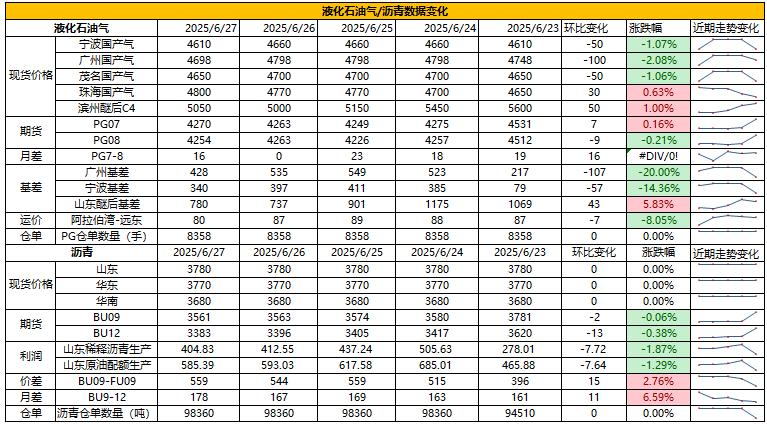 液化石油气/沥青数据变化

| 液化石油气 | | 2025/6/27 | 2025/6/26 | 2025/6/25 | 2025/6/24 | 2025/6/23 | 环比变化 | 涨跌幅 | 近期走势变化 |
|---|---|---|---|---|---|---|---|---|---|
| 现货价格 | 宁波国产气 | 4610 | 4660 | 4660 | 4660 | 4610 | -50 | -1.07% | |
| | 广州国产气 | 4698 | 4798 | 4798 | 4798 | 4748 | -100 | -2.08% | |
| | 茂名国产气 | 4650 | 4700 | 4700 | 4700 | 4650 | -50 | -1.06% | |
| | 珠海国产气 | 4800 | 4770 | 4770 | 4700 | 4650 | 30 | 0.63% | |
| | 滨州醚后C4 | 5050 | 5000 | 5150 | 5450 | 5600 | 50 | 1.00% | |
| 期货 | PG07 | 4270 | 4263 | 4249 | 4275 | 4531 | 7 | 0.16% | |
| | PG08 | 4254 | 4263 | 4226 | 4257 | 4512 | -9 | -0.21% | |
| 月差 | PG7-8 | 16 | 0 | 23 | 18 | 19 | 16 | #DIV/0! | |
| 基差 | 广州基差 | 428 | 535 | 549 | 523 | 217 | -107 | -20.00% | |
| | 宁波基差 | 340 | 397 | 411 | 385 | 79 | -57 | -14.36% | |
| | 山东醚后基差 | 780 | 737 | 901 | 1175 | 1069 | 43 | 5.83% | |
| 运价 | 阿拉伯湾-远东 | 80 | 87 | 89 | 88 | 87 | -7 | -8.05% | |
| 仓单 | PG仓单数量（手） | 8358 | 8358 | 8358 | 8358 | 8358 | 0 | 0.00% | |
| 沥青 | | 2025/6/27 | 2025/6/26 | 2025/6/25 | 2025/6/24 | 2025/6/23 | 环比变化 | 涨跌幅 | 近期走势变化 |
| 现货价格 | 山东 | 3780 | 3780 | 3780 | 3780 | 3780 | 0 | 0.00% | |
| | 华东 | 3770 | 3770 | 3770 | 3770 | 3770 | 0 | 0.00% | |
| | 华南 | 3680 | 3680 | 3680 | 3680 | 3680 | 0 | 0.00% | |
| 期货 | BU09 | 3561 | 3563 | 3574 | 3580 | 3781 | -2 | -0.06% | |
| | BU12 | 3383 | 3396 | 3405 | 3417 | 3620 | -13 | -0.38% | |
| 利润 | 山东稀释沥青生产 | 404.83 | 412.55 | 437.24 | 505.63 | 278.01 | -7.72 | -1.87% | |
| | 山东原油配额生产 | 585.39 | 593.03 | 617.58 | 685.01 | 465.88 | -7.64 | -1.29% | |
| 价差 | BU09-FU09 | 559 | 544 | 559 | 515 | 396 | 15 | 2.76% | |
| 月差 | BU9-12 | 178 | 167 | 169 | 163 | 161 | 11 | 6.59% | |
| 仓单 | 沥青仓单数量（吨） | 98360 | 98360 | 98360 | 98360 | 94510 | 0 | 0.00% | |